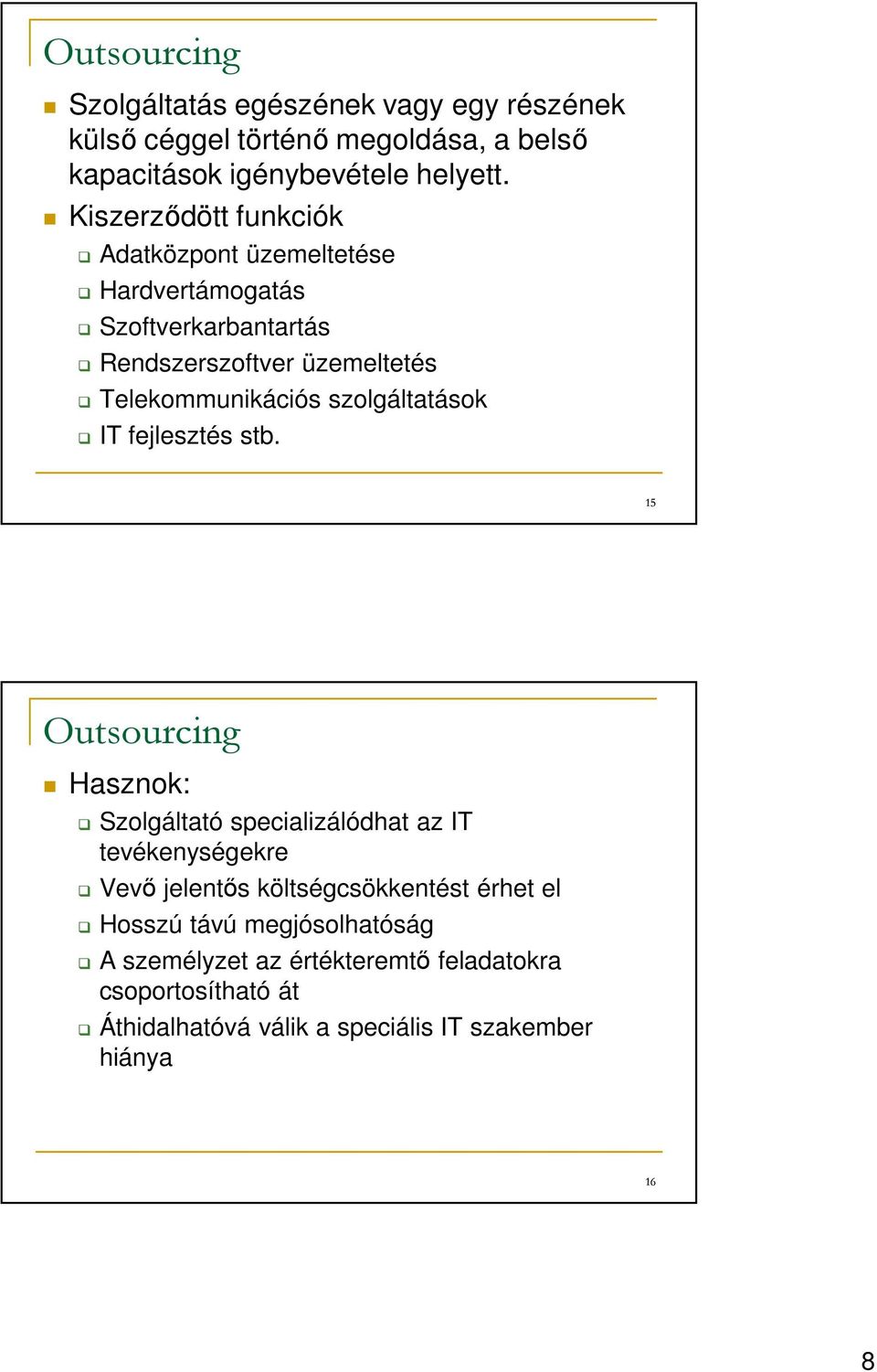 Outsourcing

Szolgáltatás egészének vagy egy részének külső céggel történő megoldása, a belső kapacitások igénybevétele helyett.

Kiszerződött funkciók

Adatközpont üzemeltetése

Hardvertámogatás

Szoftverkarbantartás

Rendszerszoftver üzemeltetés

Telekommunikációs szolgáltatások

IT fejlesztés stb.

15

Outsourcing

Hasznok:

Szolgáltató specializálódhat az IT tevékenységekre

Vevő jelentős költségcsökkentést érhet el

Hosszú távú megjósolhatóság

A személyzet az értékteremtő feladatokra csoportosítható át

Áthidalhatóvá válik a speciális IT szakember hiánya

16

8